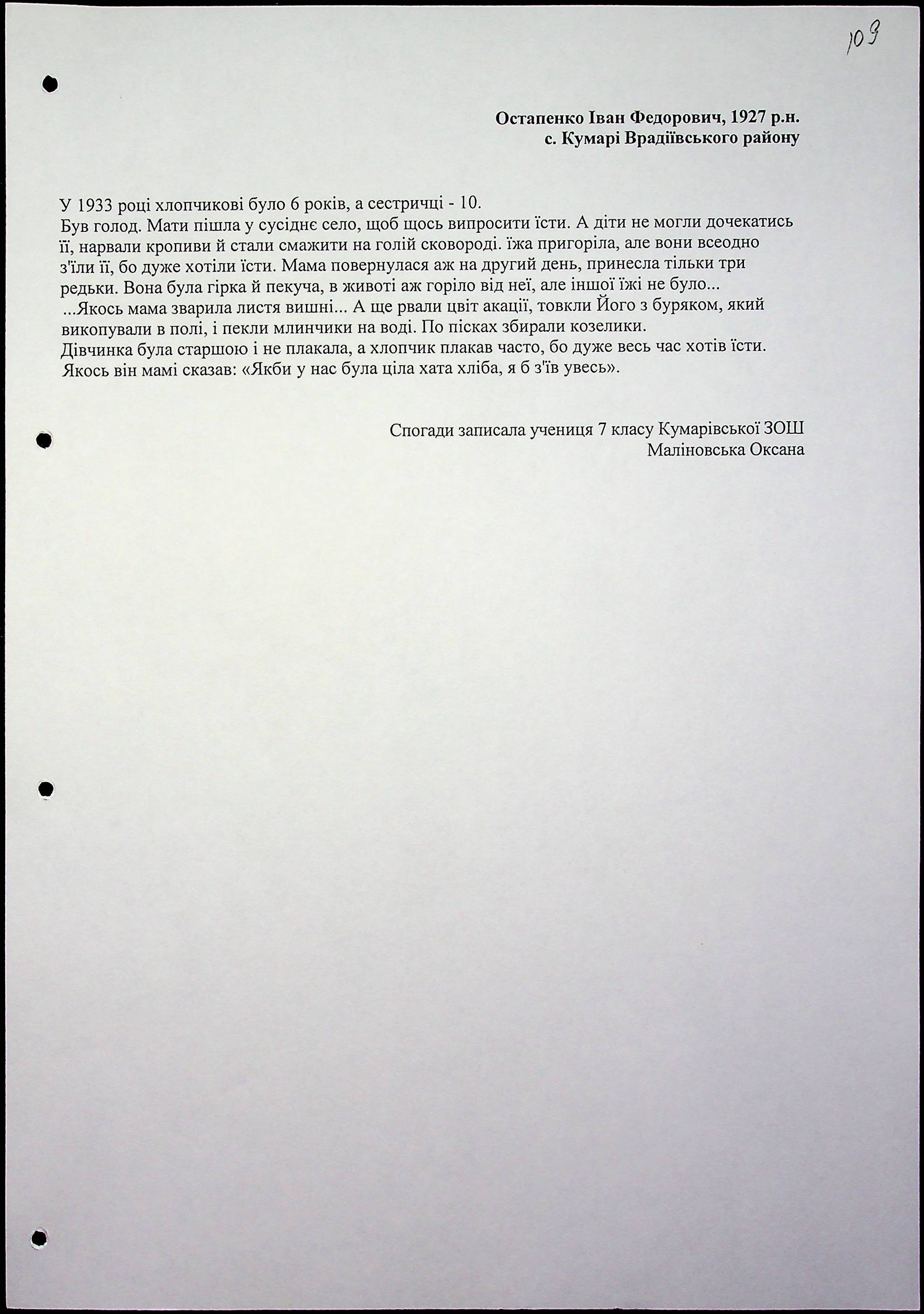 103

Остапенко Іван Федорович, 1927 р.н.
с. Кумарі Врадіївського району

У 1933 році хлопчикові було 6 років, а сестричці - 10.
Був голод. Мати пішла у сусіднє село, щоб щось випросити їсти. А діти не могли дочекатись її, нарвали кропиви й стали смажити на голій сковороді. їжа пригоріла, але вони всеодно з'їли її, бо дуже хотіли їсти. Мама повернулася аж на другий день, принесла тільки три редьки. Вона була гірка й пекуча, в животі аж горіло від неї, але іншої їжі не було...
...Якось мама зварила листя вишні... А ще рвали цвіт акації, товкли Його з буряком, який викопували в полі, і пекли млинчики на воді. По пісках збирали козелики.
Дівчинка була старшою і не плакала, а хлопчик плакав часто, бо дуже весь час хотів їсти. Якось він мамі сказав: «Якби у нас була ціла хата хліба, я б з'їв увесь».

Спогади записала учениця 7 класу Кумарівської ЗОШ
Маліновська Оксана